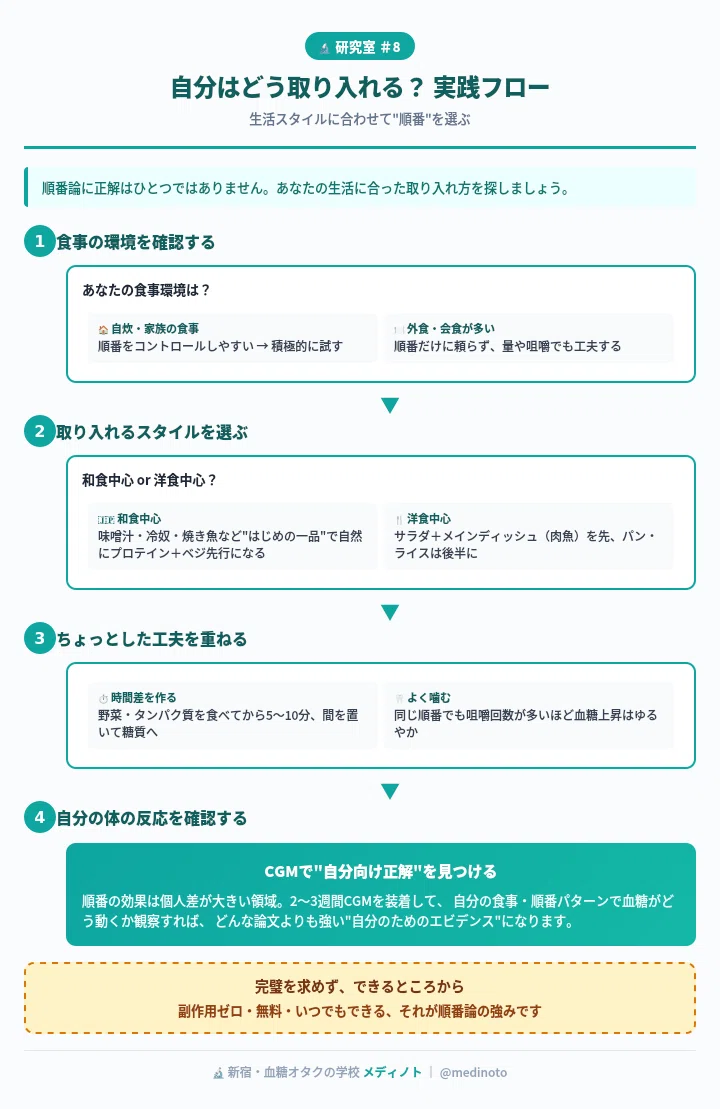 研究室 #8

自分はどう取り入れる？ 実践フロー

生活スタイルに合わせて"順番"を選ぶ

順番論に正解はひとつではありません。あなたの生活に合った取り入れ方を探しましょう。

1 食事の環境を確認する

あなたの食事環境は？

自炊・家族の食事
順番をコントロールしやすい → 積極的に試す

外食・会食が多い
順番だけに頼らず、量や咀嚼でも工夫する

2 取り入れるスタイルを選ぶ

和食中心 or 洋食中心？

和食中心
味噌汁・冷奴・焼き魚など"はじめの一品"で自然にプロテイン＋ベジ先行になる

洋食中心
サラダ＋メインディッシュ（肉魚）を先、パン・ライスは後半に

3 ちょっとした工夫を重ねる

時間差を作る
野菜・タンパク質を食べてから5〜10分、間を置いて糖質へ

よく噛む
同じ順番でも咀嚼回数が多いほど血糖上昇はゆるやか

4 自分の体の反応を確認する

CGMで"自分向け正解"を見つける

順番の効果は個人差が大きい領域。2〜3週間CGMを装着して、自分の食事・順番パターンで血糖がどう動くか観察すれば、どんな論文よりも強い"自分のためのエビデンス"になります。

完璧を求めず、できるところから

副作用ゼロ・無料・いつでもできる、それが順番論の強みです

新宿・血糖オタクの学校 メディノト | @medinoto